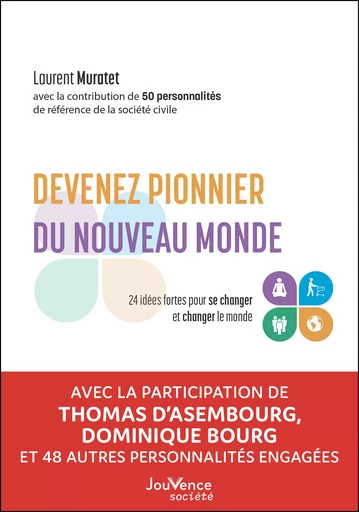 Laurent Muratet
avec la contribution de 50 personnalités de référence de la société civile

DEVENEZ PIONNIER
DU NOUVEAU MONDE

24 idées fortes pour se changer et changer le monde

AVEC LA PARTICIPATION DE
THOMAS D'ASEMBOURG,
DOMINIQUE BOURG
ET 48 AUTRES PERSONNALITÉS ENGAGÉES

JouVence
société